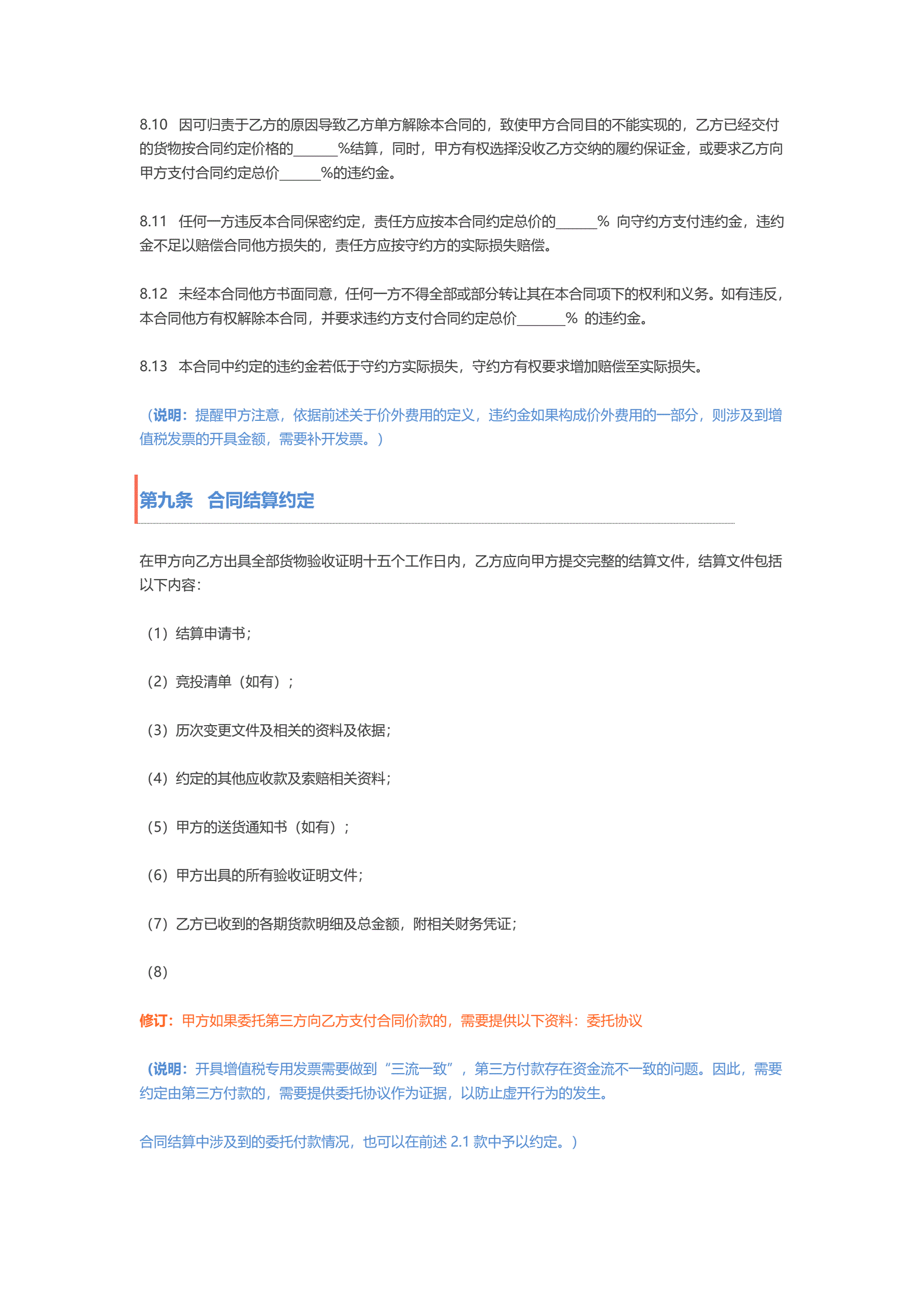 8.10　因可归责于乙方的原因导致乙方单方解除本合同的，致使甲方合同目的不能实现的，乙方已经交付的货物按合同约定价格的______%结算，同时，甲方有权选择没收乙方交纳的履约保证金，或要求乙方向甲方支付合同约定总价______%的违约金。

8.11　任何一方违反本合同保密约定，责任方应按本合同约定总价的______% 向守约方支付违约金，违约金不足以赔偿合同他方损失的，责任方应按守约方的实际损失赔偿。

8.12　未经本合同他方书面同意，任何一方不得全部或部分转让其在本合同项下的权利和义务。如有违反，本合同他方有权解除本合同，并要求违约方支付合同约定总价_______% 的违约金。

8.13　本合同中约定的违约金若低于守约方实际损失，守约方有权要求增加赔偿至实际损失。

（说明：提醒甲方注意，依据前述关于价外费用的定义，违约金如果构成价外费用的一部分，则涉及到增值税发票的开具金额，需要补开发票。）

第九条　合同结算约定

在甲方向乙方出具全部货物验收证明十五个工作日内，乙方应向甲方提交完整的结算文件，结算文件包括以下内容：

（1）结算申请书；

（2）竞投清单（如有）；

（3）历次变更文件及相关的资料及依据；

（4）约定的其他应收款及索赔相关资料；

（5）甲方的送货通知书（如有）；

（6）甲方出具的所有验收证明文件；

（7）乙方已收到的各期货款明细及总金额，附相关财务凭证；

（8）

修订：甲方如果委托第三方向乙方支付合同价款的，需要提供以下资料：委托协议

（说明：开具增值税专用发票需要做到“三流一致”，第三方付款存在资金流不一致的问题。因此，需要约定由第三方付款的，需要提供委托协议作为证据，以防止虚开行为的发生。

合同结算中涉及到的委托付款情况，也可以在前述 2.1 款中予以约定。）